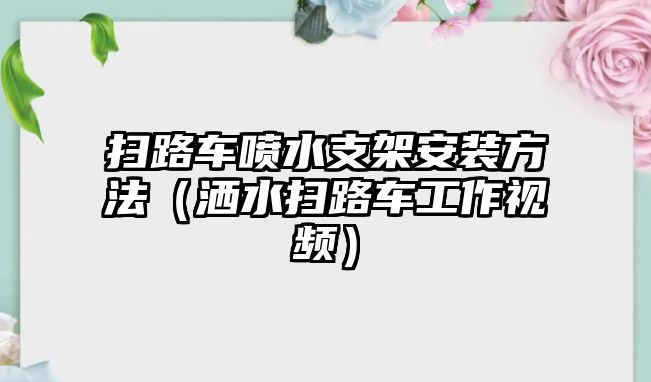 扫路车喷水支架安装方法（洒水扫路车工作视频）